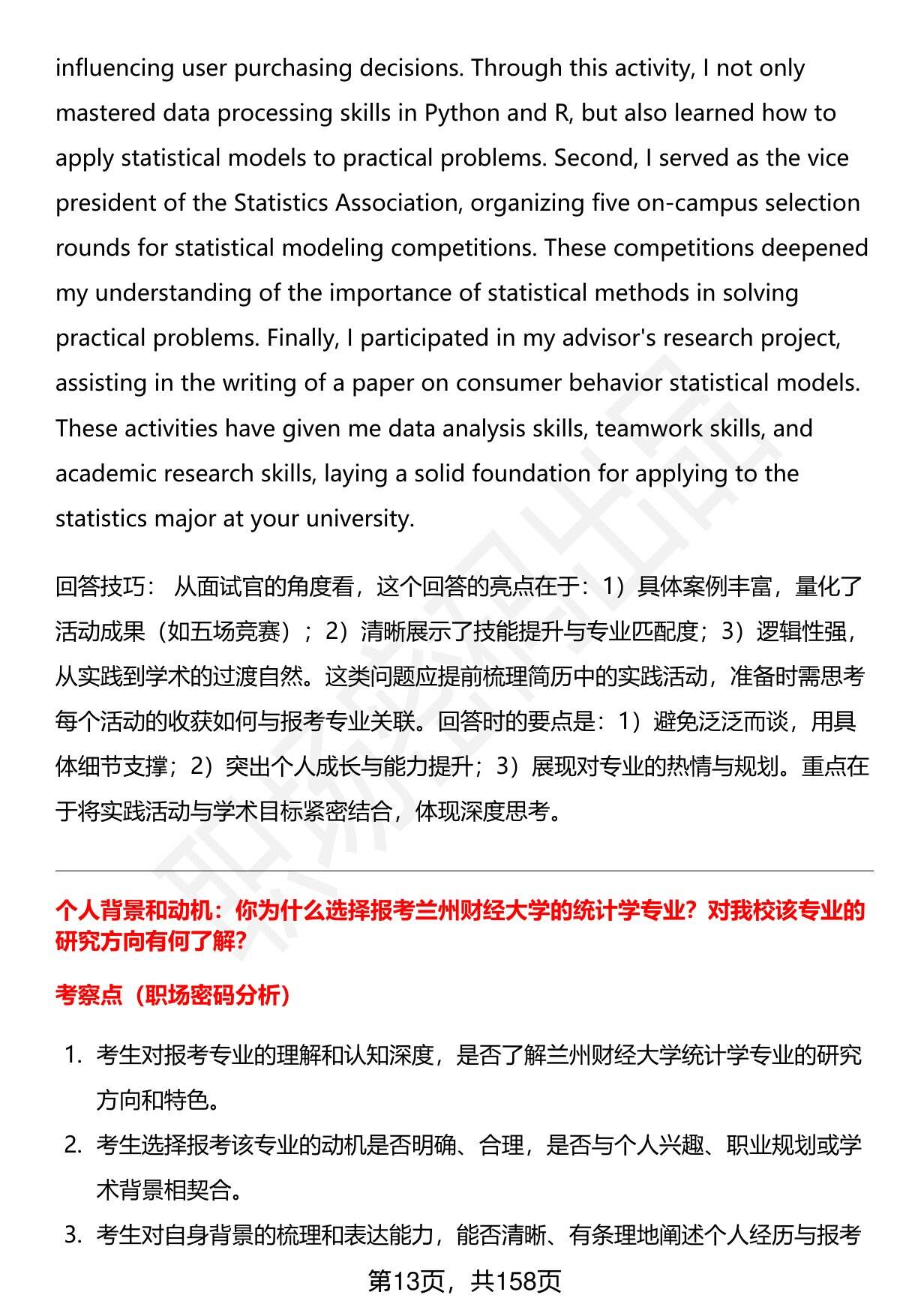 influencing user purchasing decisions. Through this activity, I not only mastered data processing skills in Python and R, but also learned how to apply statistical models to practical problems. Second, I served as the vice president of the Statistics Association, organizing five on-campus selection rounds for statistical modeling competitions. These competitions deepened my understanding of the importance of statistical methods in solving practical problems. Finally, I participated in my advisor's research project, assisting in the writing of a paper on consumer behavior statistical models. These activities have given me data analysis skills, teamwork skills, and academic research skills, laying a solid foundation for applying to the statistics major at your university.

回答技巧： 从面试官的角度看，这个回答的亮点在于：1）具体案例丰富，量化了活动成果（如五场竞赛）；2）清晰展示了技能提升与专业匹配度；3）逻辑性强，从实践到学术的过渡自然。这类问题应提前梳理简历中的实践活动，准备时需思考每个活动的收获如何与报考专业关联。回答时的要点是：1）避免泛泛而谈，用具体细节支撑；2）突出个人成长与能力提升；3）展现对专业的热情与规划。重点在于将实践活动与学术目标紧密结合，体现深度思考。

个人背景和动机：你为什么选择报考兰州财经大学的统计学专业？对我校该专业的研究方向有何了解?

考察点（职场密码分析）

1. 考生对报考专业的理解和认知深度，是否了解兰州财经大学统计学专业的研究方向和特色。
2. 考生选择报考该专业的动机是否明确、合理，是否与个人兴趣、职业规划或学术背景相契合。
3. 考生对自身背景的梳理和表达能力，能否清晰、有条理地阐述个人经历与报考

第13页，共158页